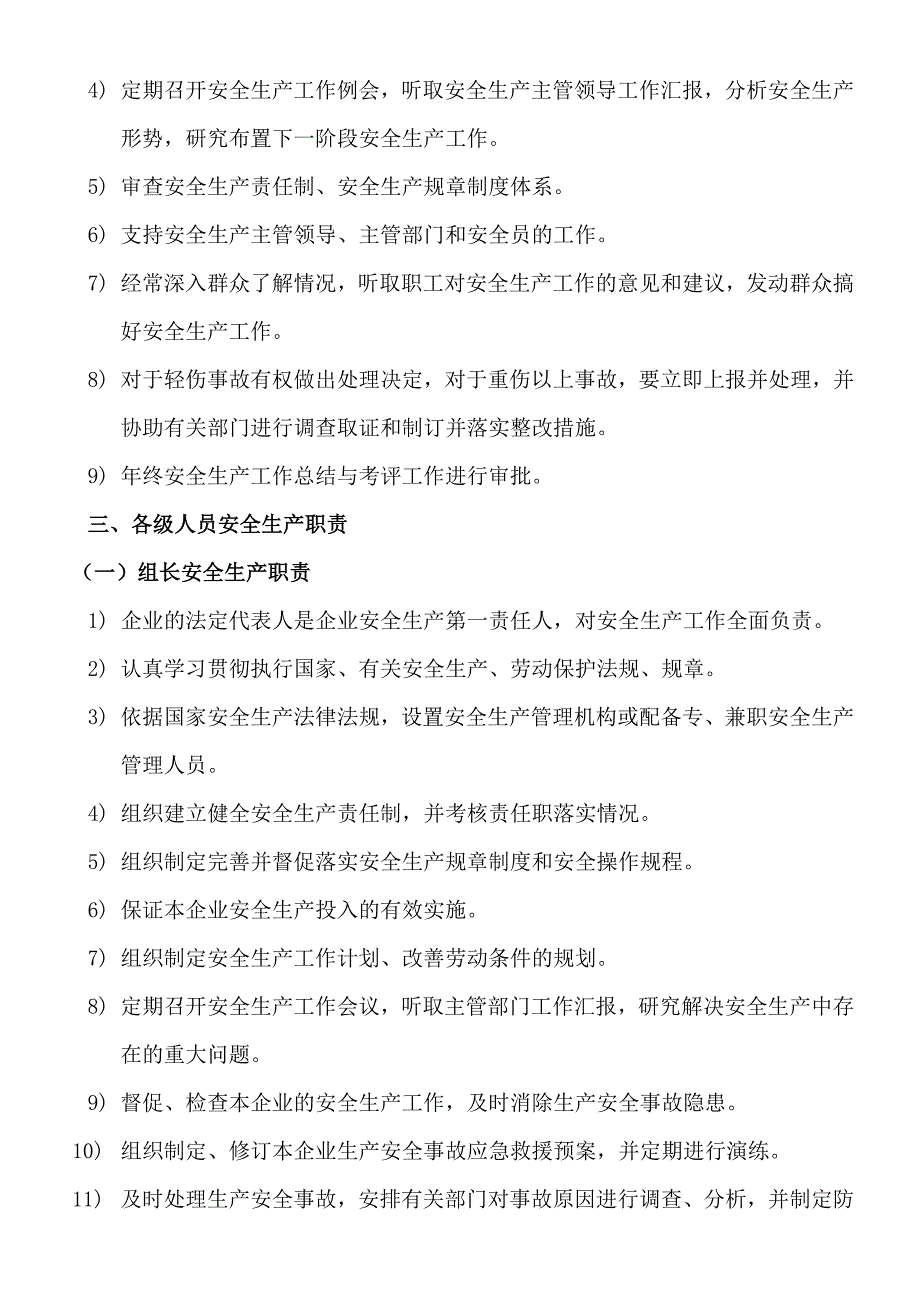 4) 定期召开安全生产工作例会，听取安全生产主管领导工作汇报，分析安全生产形势，研究布置下一阶段安全生产工作。

5) 审查安全生产责任制、安全生产规章制度体系。

6) 支持安全生产主管领导、主管部门和安全员的工作。

7) 经常深入群众了解情况，听取职工对安全生产工作的意见和建议，发动群众搞好安全生产工作。

8) 对于轻伤事故有权做出处理决定，对于重伤以上事故，要立即上报并处理，并协助有关部门进行调查取证和制订并落实整改措施。

9) 年终安全生产工作总结与考评工作进行审批。

三、各级人员安全生产职责

（一）组长安全生产职责

1) 企业的法定代表人是企业安全生产第一责任人，对安全生产工作全面负责。

2) 认真学习贯彻执行国家、有关安全生产、劳动保护法规、规章。

3) 依据国家安全生产法律法规，设置安全生产管理机构或配备专、兼职安全生产管理人员。

4) 组织建立健全安全生产责任制，并考核责任职落实情况。

5) 组织制定完善并督促落实安全生产规章制度和安全操作规程。

6) 保证本企业安全生产投入的有效实施。

7) 组织制定安全生产工作计划、改善劳动条件的规划。

8) 定期召开安全生产工作会议，听取主管部门工作汇报，研究解决安全生产中存在的重大问题。

9) 督促、检查本企业的安全生产工作，及时消除生产安全事故隐患。

10) 组织制定、修订本企业生产安全事故应急救援预案，并定期进行演练。

11) 及时处理生产安全事故，安排有关部门对事故原因进行调查、分析，并制定防